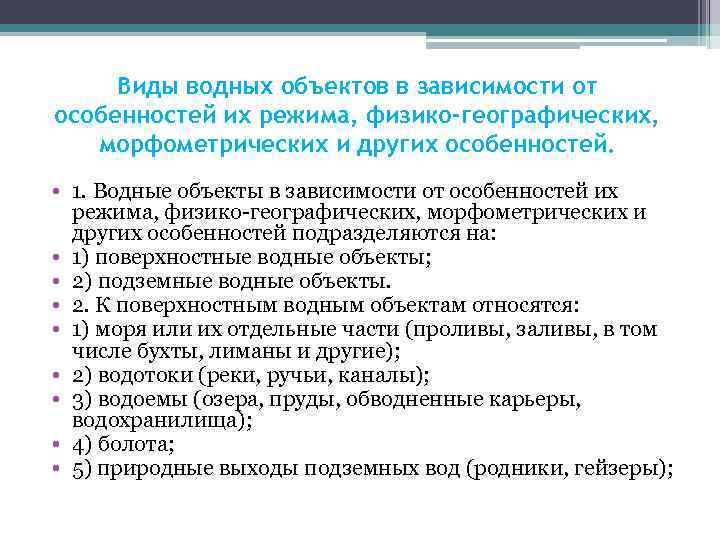 Виды водных объектов в зависимости от особенностей их режима, физико-географических, морфометрических и других особенностей.

• 1. Водные объекты в зависимости от особенностей их режима, физико-географических, морфометрических и других особенностей подразделяются на:
• 1) поверхностные водные объекты;
• 2) подземные водные объекты.
• 2. К поверхностным водным объектам относятся:
• 1) моря или их отдельные части (проливы, заливы, в том числе бухты, лиманы и другие);
• 2) водотоки (реки, ручьи, каналы);
• 3) водоемы (озера, пруды, обводненные карьеры, водохранилища);
• 4) болота;
• 5) природные выходы подземных вод (родники, гейзеры);